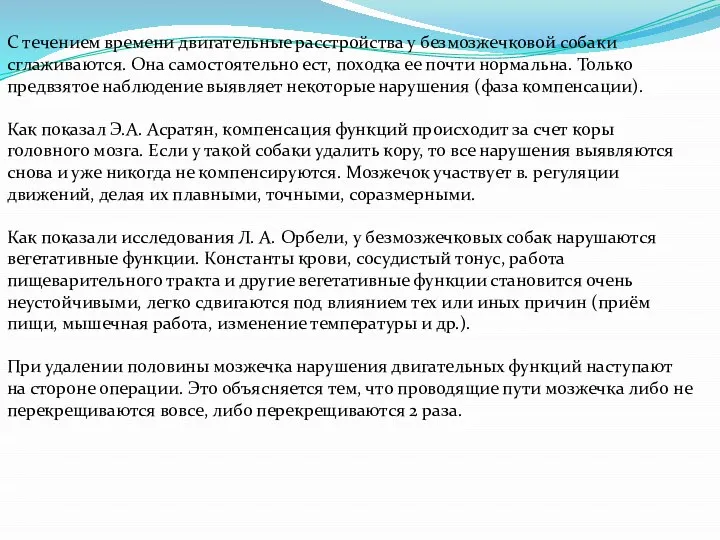 С течением времени двигательные расстройства у безмозжечковой собаки сглаживаются. Она самостоятельно ест, походка ее почти нормальна. Только предвзятое наблюдение выявляет некоторые нарушения (фаза компенсации).

Как показал Э.А. Асратян, компенсация функций происходит за счет коры головного мозга. Если у такой собаки удалить кору, то все нарушения выявляются снова и уже никогда не компенсируются. Мозжечок участвует в. регуляции движений, делая их плавными, точными, соразмерными.

Как показали исследования Л. А. Орбели, у безмозжечковых собак нарушаются вегетативные функции. Константы крови, сосудистый тонус, работа пищеварительного тракта и другие вегетативные функции становится очень неустойчивыми, легко сдвигаются под влиянием тех или иных причин (приём пищи, мышечная работа, изменение температуры и др.).

При удалении половины мозжечка нарушения двигательных функций наступают на стороне операции. Это объясняется тем, что проводящие пути мозжечка либо не перекрещиваются вовсе, либо перекрещиваются 2 раза.